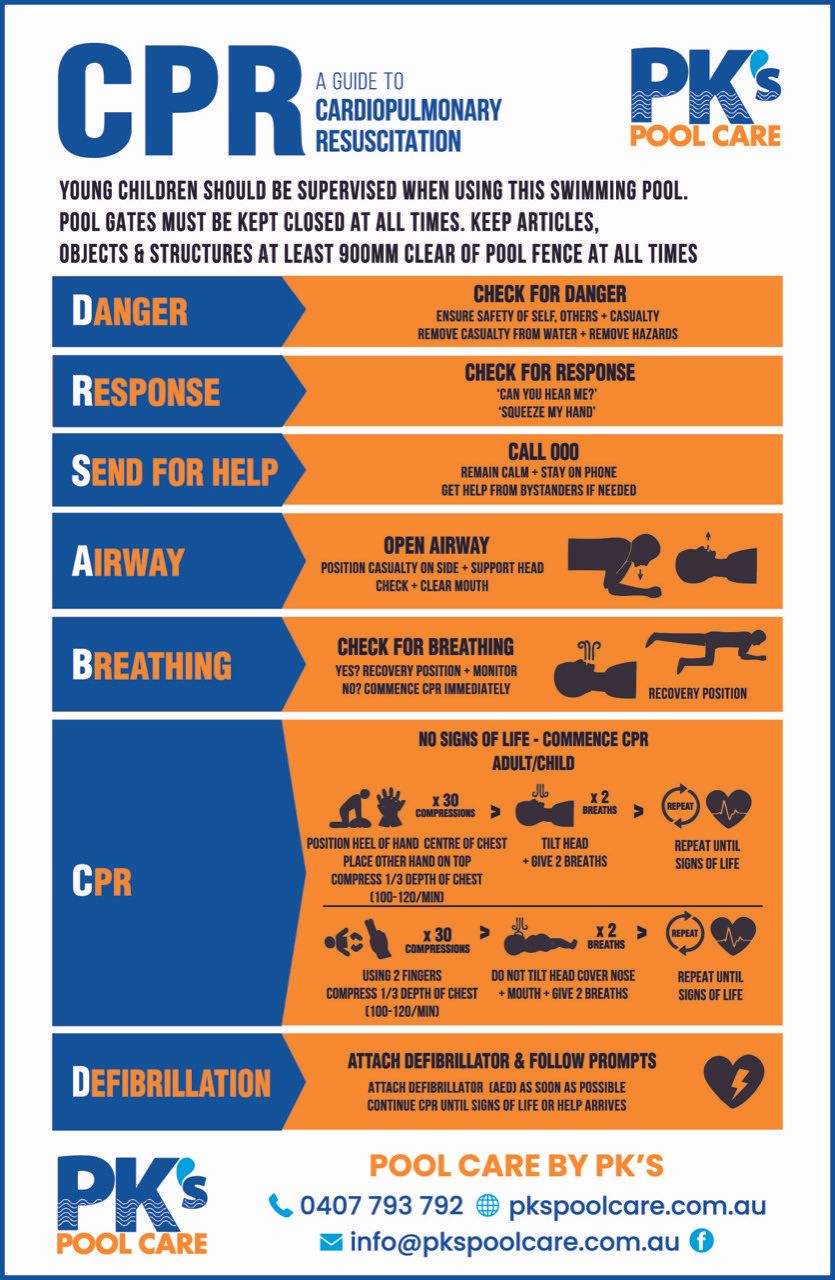 CPR
A GUIDE TO
CARDIOPULMONARY RESUSCITATION

PK's POOL CARE

YOUNG CHILDREN SHOULD BE SUPERVISED WHEN USING THIS SWIMMING POOL. POOL GATES MUST BE KEPT CLOSED AT ALL TIMES. KEEP ARTICLES, OBJECTS & STRUCTURES AT LEAST 900MM CLEAR OF POOL FENCE AT ALL TIMES

DANGER
CHECK FOR DANGER
ENSURE SAFETY OF SELF, OTHERS + CASUALTY
REMOVE CASUALTY FROM WATER + REMOVE HAZARDS

RESPONSE
CHECK FOR RESPONSE
'CAN YOU HEAR ME?'
'SQUEEZE MY HAND'

SEND FOR HELP
CALL 000
REMAIN CALM + STAY ON PHONE
GET HELP FROM BYSTANDERS IF NEEDED

AIRWAY
OPEN AIRWAY
POSITION CASUALTY ON SIDE + SUPPORT HEAD
CHECK + CLEAR MOUTH

BREATHING
CHECK FOR BREATHING
YES? RECOVERY POSITION + MONITOR
NO? COMMENCE CPR IMMEDIATELY
RECOVERY POSITION

CPR
NO SIGNS OF LIFE - COMMENCE CPR
ADULT/CHILD
x 30 COMPRESSIONS > x 2 BREATHS > REPEAT
POSITION HEEL OF HAND CENTRE OF CHEST PLACE OTHER HAND ON TOP COMPRESS 1/3 DEPTH OF CHEST (100-120/MIN)
TILT HEAD + GIVE 2 BREATHS
REPEAT UNTIL SIGNS OF LIFE

x 30 COMPRESSIONS > x 2 BREATHS > REPEAT
USING 2 FINGERS COMPRESS 1/3 DEPTH OF CHEST (100-120/MIN)
DO NOT TILT HEAD COVER NOSE + MOUTH + GIVE 2 BREATHS
REPEAT UNTIL SIGNS OF LIFE

DEFIBRILLATION
ATTACH DEFIBRILLATOR & FOLLOW PROMPTS
ATTACH DEFIBRILLATOR (AED) AS SOON AS POSSIBLE
CONTINUE CPR UNTIL SIGNS OF LIFE OR HELP ARRIVES

PK's POOL CARE
POOL CARE BY PK'S
0407 793 792 pkspoolcare.com.au
info@pkspoolcare.com.au